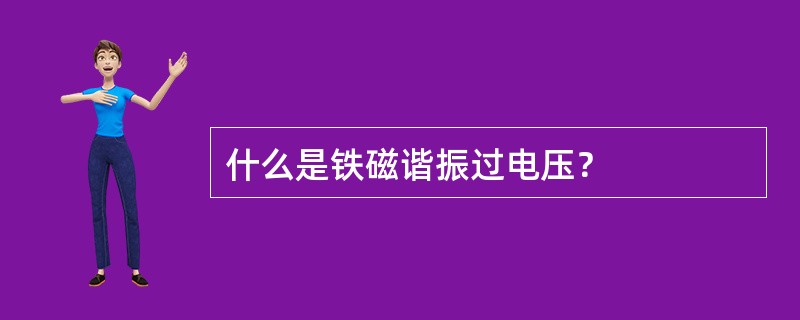 什么是铁磁谐振过电压？